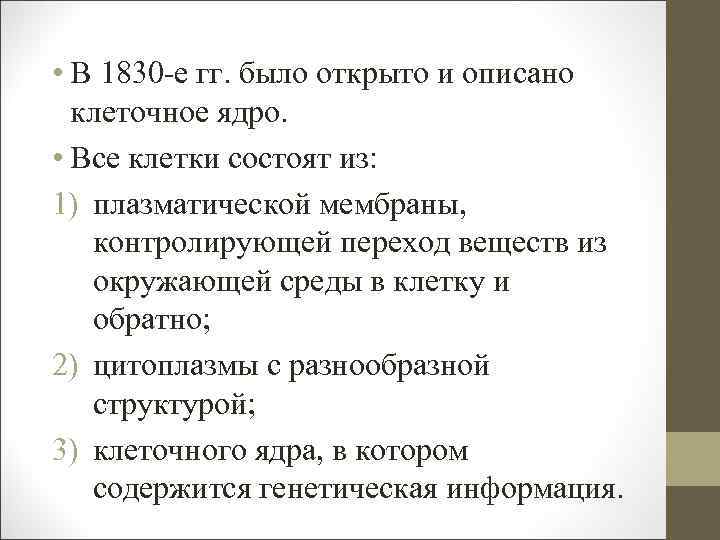 • В 1830-е гг. было открыто и описано клеточное ядро.

• Все клетки состоят из:

1) плазматической мембраны, контролирующей переход веществ из окружающей среды в клетку и обратно;

2) цитоплазмы с разнообразной структурой;

3) клеточного ядра, в котором содержится генетическая информация.